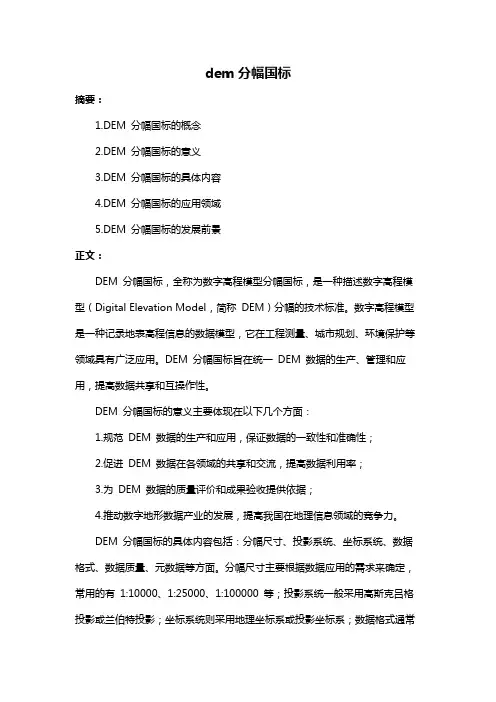 dem 分幅国标

摘要：

1.DEM 分幅国标的概念

2.DEM 分幅国标的意义

3.DEM 分幅国标的具体内容

4.DEM 分幅国标的应用领域

5.DEM 分幅国标的发展前景

正文：

DEM 分幅国标，全称为数字高程模型分幅国标，是一种描述数字高程模型（Digital Elevation Model，简称 DEM）分幅的技术标准。数字高程模型是一种记录地表高程信息的数据模型，它在工程测量、城市规划、环境保护等领域具有广泛应用。DEM 分幅国标旨在统一 DEM 数据的生产、管理和应用，提高数据共享和互操作性。

DEM 分幅国标的意义主要体现在以下几个方面：

1.规范 DEM 数据的生产和应用，保证数据的一致性和准确性；

2.促进 DEM 数据在各领域的共享和交流，提高数据利用率；

3.为 DEM 数据的质量评价和成果验收提供依据；

4.推动数字地形数据产业的发展，提高我国在地理信息领域的竞争力。

DEM 分幅国标的具体内容包括：分幅尺寸、投影系统、坐标系统、数据格式、数据质量、元数据等方面。分幅尺寸主要根据数据应用的需求来确定，常用的有 1:10000、1:25000、1:100000 等；投影系统一般采用高斯克吕格投影或兰伯特投影；坐标系统则采用地理坐标系或投影坐标系；数据格式通常